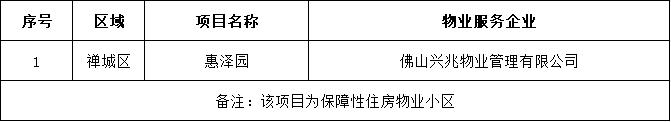 | 序号 | 区域 | 项目名称 | 物业服务企业 |
|---|---|---|---|
| 1 | 禅城区 | 惠泽园 | 佛山兴兆物业管理有限公司 |
| 备注：该项目为保障性住房物业小区 | | | |